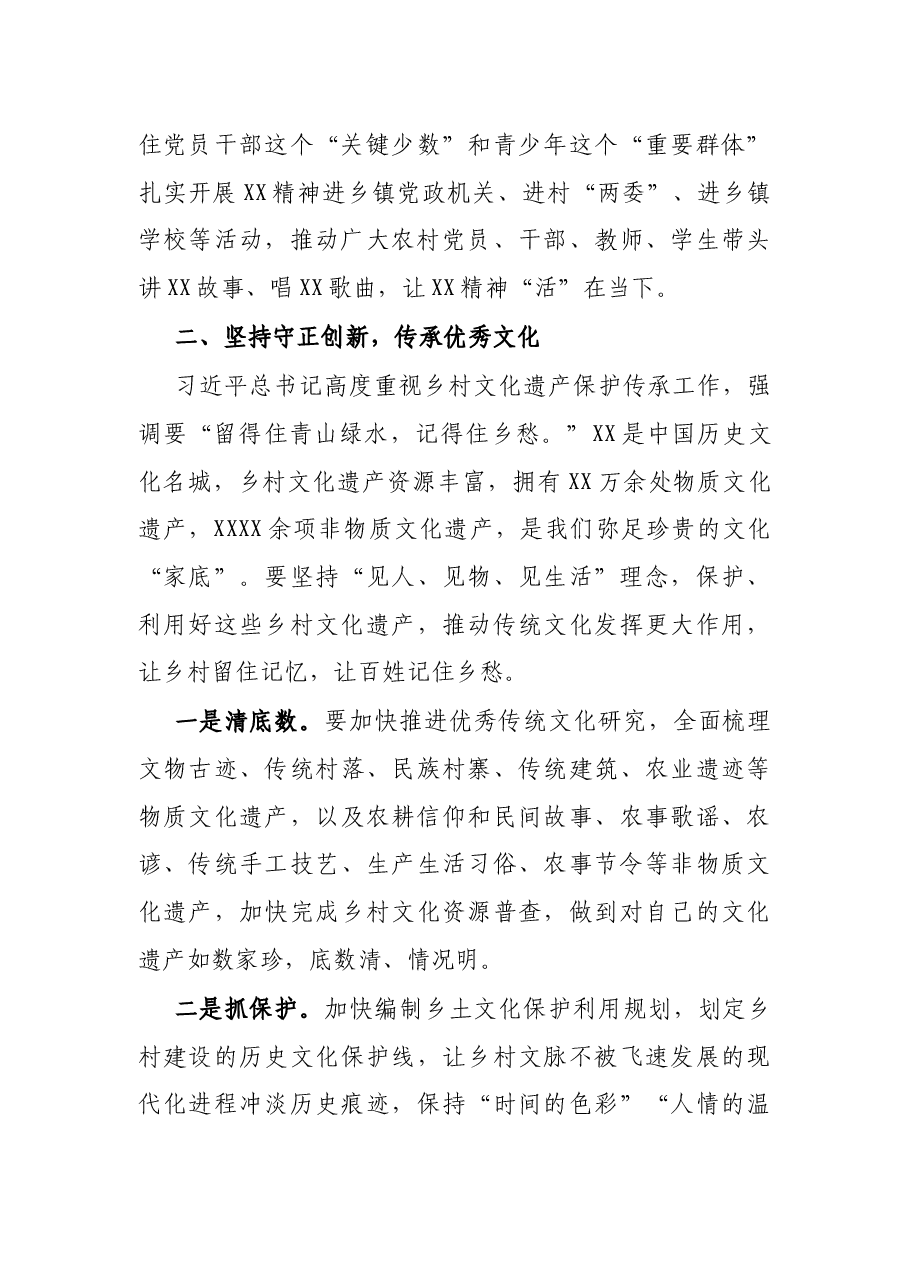 住党员干部这个“关键少数”和青少年这个“重要群体”扎实开展XX精神进乡镇党政机关、进村“两委”、进乡镇学校等活动，推动广大农村党员、干部、教师、学生带头讲XX故事、唱XX歌曲，让XX精神“活”在当下。

二、坚持守正创新，传承优秀文化

习近平总书记高度重视乡村文化遗产保护传承工作，强调要“留得住青山绿水，记得住乡愁。”XX是中国历史文化名城，乡村文化遗产资源丰富，拥有XX万余处物质文化遗产，XXXX余项非物质文化遗产，是我们弥足珍贵的文化“家底”。要坚持“见人、见物、见生活”理念，保护、利用好这些乡村文化遗产，推动传统文化发挥更大作用，让乡村留住记忆，让百姓记住乡愁。

一是清底数。要加快推进优秀传统文化研究，全面梳理文物古迹、传统村落、民族村寨、传统建筑、农业遗迹等物质文化遗产，以及农耕信仰和民间故事、农事歌谣、农谚、传统手工技艺、生产生活习俗、农事节令等非物质文化遗产，加快完成乡村文化资源普查，做到对自己的文化遗产如数家珍，底数清、情况明。

二是抓保护。加快编制乡土文化保护利用规划，划定乡村建设的历史文化保护线，让乡村文脉不被飞速发展的现代化进程冲淡历史痕迹，保持“时间的色彩”“人情的温